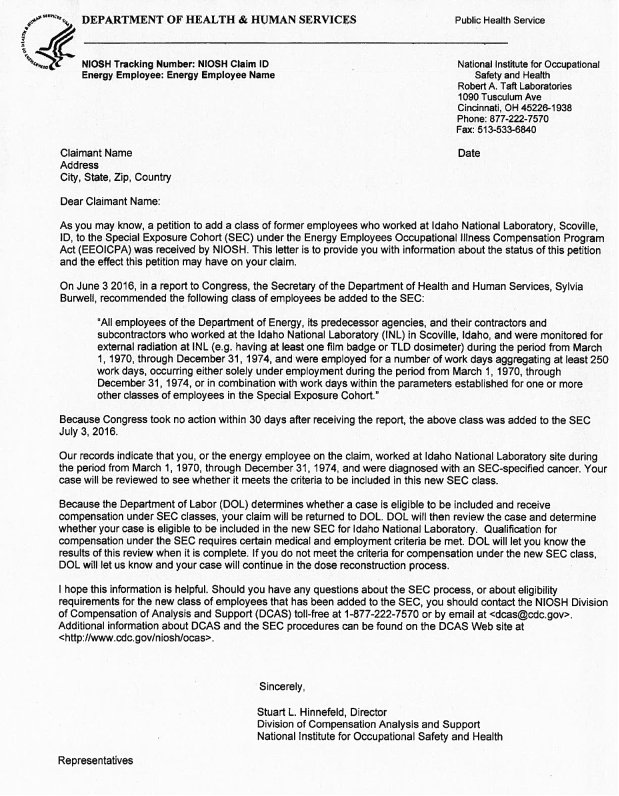 DEPARTMENT OF HEALTH & HUMAN SERVICES

Public Health Service

NIOSH Tracking Number: NIOSH Claim ID
Energy Employee: Energy Employee Name

National Institute for Occupational Safety and Health
Robert A. Taft Laboratories
1090 Tusculum Ave
Cincinnati, OH 45226-1938
Phone: 877-222-7570
Fax: 513-533-6840

Claimant Name
Address
City, State, Zip, Country

Date

Dear Claimant Name:

As you may know, a petition to add a class of former employees who worked at Idaho National Laboratory, Scoville, ID, to the Special Exposure Cohort (SEC) under the Energy Employees Occupational Illness Compensation Program Act (EEOICPA) was received by NIOSH. This letter is to provide you with information about the status of this petition and the effect this petition may have on your claim.

On June 3 2016, in a report to Congress, the Secretary of the Department of Health and Human Services, Sylvia Burwell, recommended the following class of employees be added to the SEC:

"All employees of the Department of Energy, its predecessor agencies, and their contractors and subcontractors who worked at the Idaho National Laboratory (INL) in Scoville, Idaho, and were monitored for external radiation at INL (e.g. having at least one film badge or TLD dosimeter) during the period from March 1, 1970, through December 31, 1974, and were employed for a number of work days aggregating at least 250 work days, occurring either solely under employment during the period from March 1, 1970, through December 31, 1974, or in combination with work days within the parameters established for one or more other classes of employees in the Special Exposure Cohort."

Because Congress took no action within 30 days after receiving the report, the above class was added to the SEC July 3, 2016.

Our records indicate that you, or the energy employee on the claim, worked at Idaho National Laboratory site during the period from March 1, 1970, through December 31, 1974, and were diagnosed with an SEC-specified cancer. Your case will be reviewed to see whether it meets the criteria to be included in this new SEC class.

Because the Department of Labor (DOL) determines whether a case is eligible to be included and receive compensation under SEC classes, your claim will be returned to DOL. DOL will then review the case and determine whether your case is eligible to be included in the new SEC for Idaho National Laboratory. Qualification for compensation under the SEC requires certain medical and employment criteria be met. DOL will let you know the results of this review when it is complete. If you do not meet the criteria for compensation under the new SEC class, DOL will let us know and your case will continue in the dose reconstruction process.

I hope this information is helpful. Should you have any questions about the SEC process, or about eligibility requirements for the new class of employees that has been added to the SEC, you should contact the NIOSH Division of Compensation of Analysis and Support (DCAS) toll-free at 1-877-222-7570 or by email at <dcas@cdc.gov>. Additional information about DCAS and the SEC procedures can be found on the DCAS Web site at <http://www.cdc.gov/niosh/ocas>.

Sincerely,

Stuart L. Hinnefeld, Director
Division of Compensation Analysis and Support
National Institute for Occupational Safety and Health

Representatives